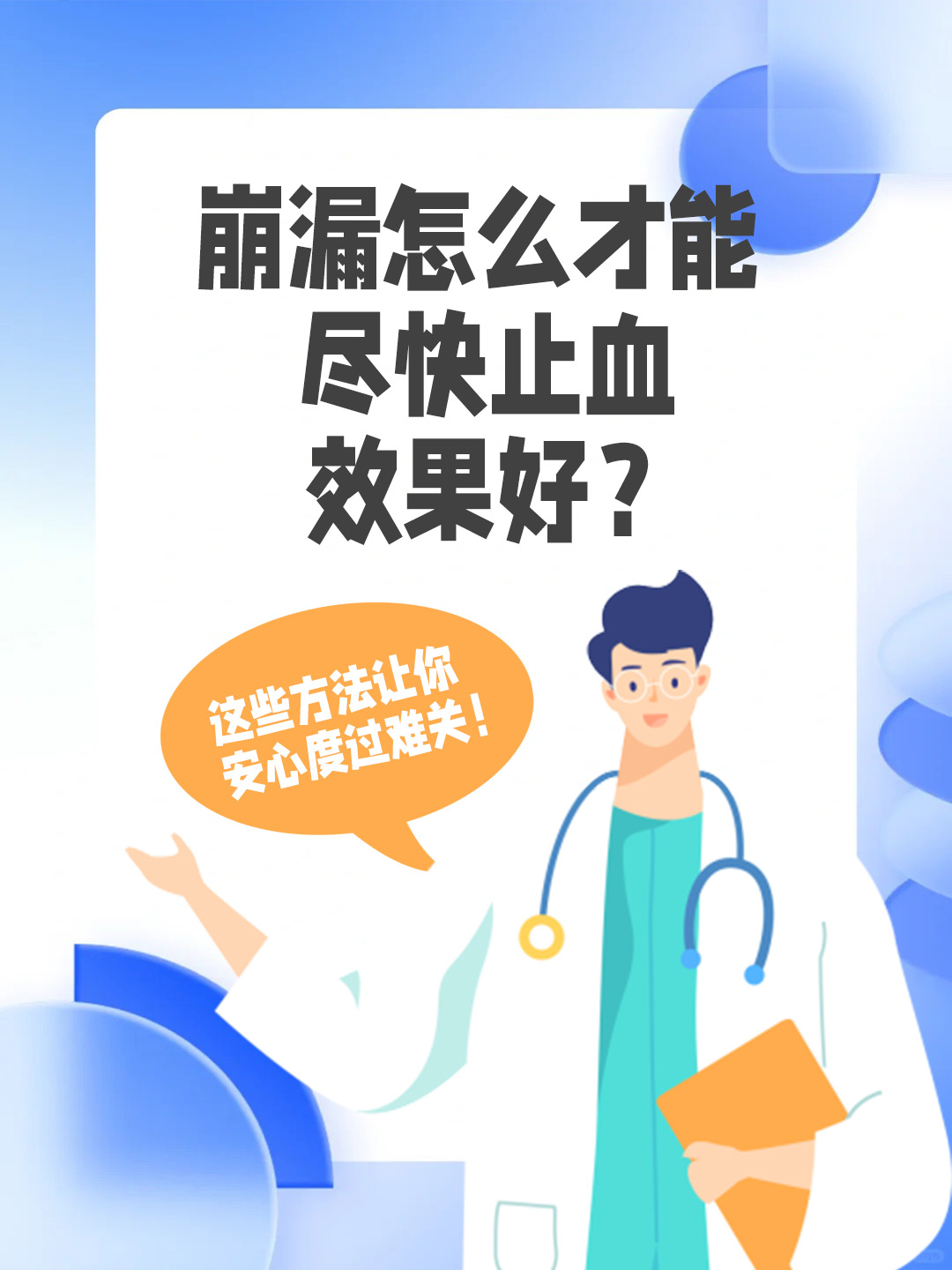 崩漏怎么才能
尽快止血
效果好？

这些方法让你
安心度过难关！